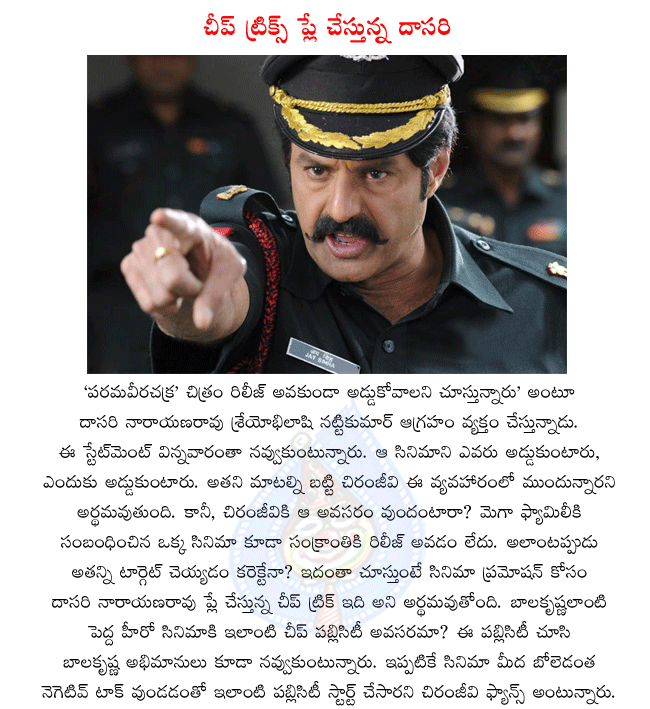 చీప్ ట్రిక్స్ ప్లే చేస్తున్న దాసరి

JAY SIMHA

'పరమవీరచక్ర' చిత్రం రిలీజ్ అవకుండా అడ్డుకోవాలని చూస్తున్నారు' అంటూ దాసరి నారాయణరావు శ్రేయోభిలాషి నట్టికుమార్ ఆగ్రహం వ్యక్తం చేస్తున్నాడు. ఈ స్టేట్‌మెంట్ విన్నవారంతా నవ్వుకుంటున్నారు. ఆ సినిమాని ఎవరు అడ్డుకుంటారు, ఎందుకు అడ్డుకుంటారు. అతని మాటల్ని బట్టి చిరంజీవి ఈ వ్యవహారంలో ముందున్నారని అర్థమవుతుంది. కానీ, చిరంజీవికి ఆ అవసరం వుందంటారా? మెగా ఫ్యామిలీకి సంబంధించిన ఒక్క సినిమా కూడా సంక్రాంతికి రిలీజ్ అవడం లేదు. అలాంటప్పుడు అతన్ని టార్గెట్ చెయ్యడం కరెక్టేనా? ఇదంతా చూస్తుంటే సినిమా ప్రమోషన్ కోసం దాసరి నారాయణరావు ప్లే చేస్తున్న చీప్ ట్రిక్ ఇది అని అర్థమవుతోంది. బాలకృష్ణలాంటి పెద్ద హీరో సినిమాకి ఇలాంటి చీప్ పబ్లిసిటీ అవసరమా? ఈ పబ్లిసిటీ చూసి బాలకృష్ణ అభిమానులు కూడా నవ్వుకుంటున్నారు. ఇప్పటికే సినిమా మీద బోలెడంత నెగెటివ్ టాక్ వుండడంతో ఇలాంటి పబ్లిసిటీ స్టార్ట్ చేసారని చిరంజీవి ఫ్యాన్స్ అంటున్నారు.